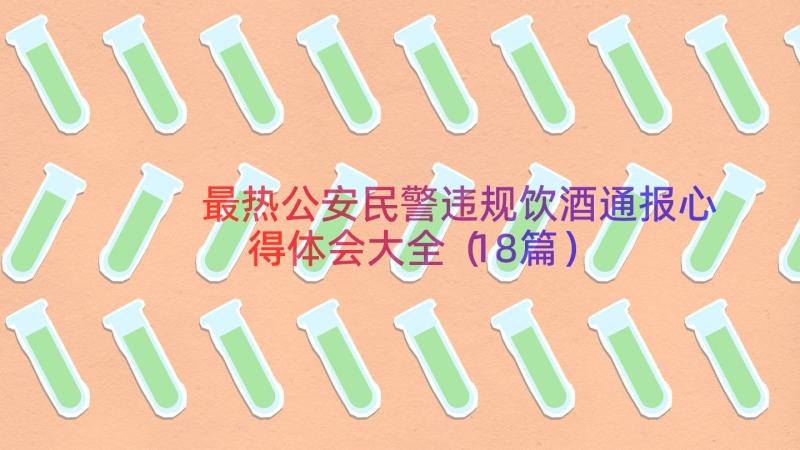 最热公安民警违规饮酒通报心得体会大全（18篇）